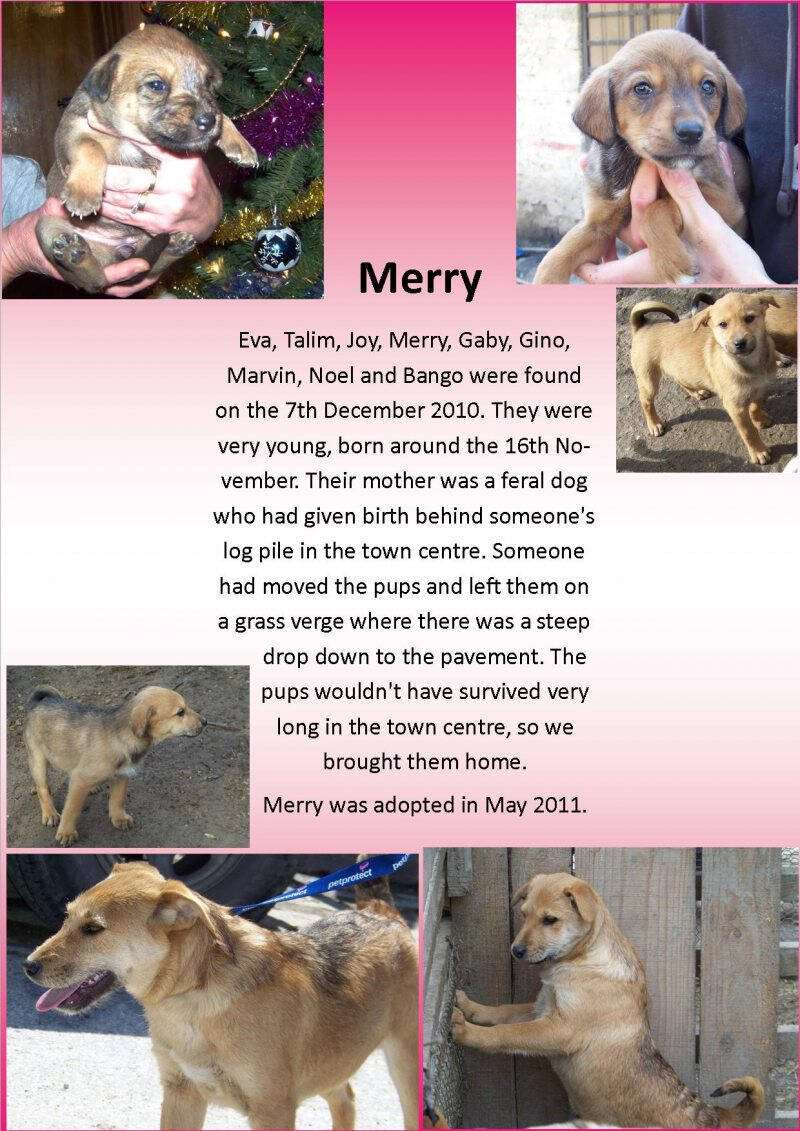 Merry

Eva, Talim, Joy, Merry, Gaby, Gino, Marvin, Noel and Bango were found on the 7th December 2010. They were very young, born around the 16th November. Their mother was a feral dog who had given birth behind someone's log pile in the town centre. Someone had moved the pups and left them on a grass verge where there was a steep drop down to the pavement. The pups wouldn't have survived very long in the town centre, so we brought them home.

Merry was adopted in May 2011.